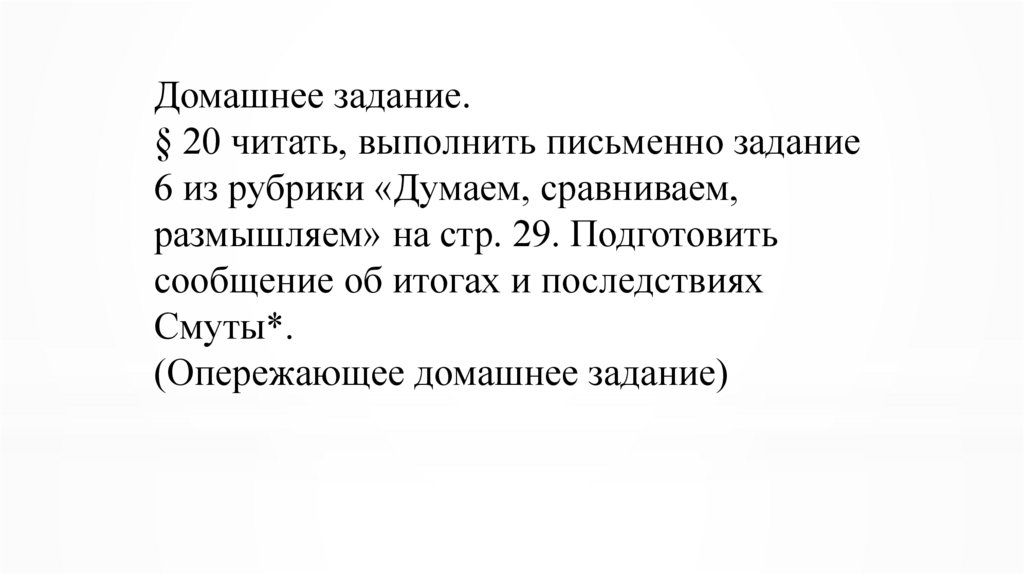 Домашнее задание.

§ 20 читать, выполнить письменно задание 6 из рубрики «Думаем, сравниваем, размышляем» на стр. 29. Подготовить сообщение об итогах и последствиях Смуты*.

(Опережающее домашнее задание)